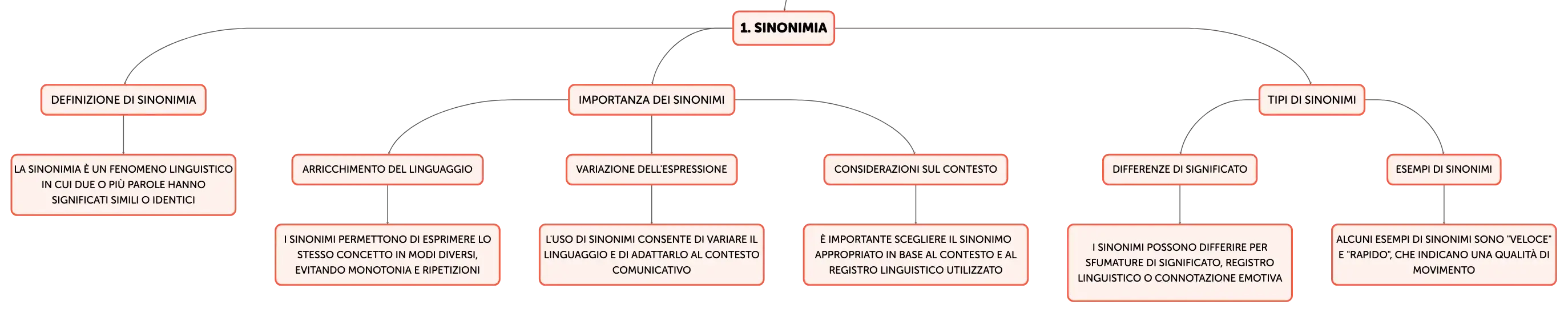 1. SINONIMIA

DEFINIZIONE DI SINONIMIA

LA SINONIMIA È UN FENOMENO LINGUISTICO IN CUI DUE O PIÙ PAROLE HANNO SIGNIFICATI SIMILI O IDENTICI

IMPORTANZA DEI SINONIMI

ARRICCHIMENTO DEL LINGUAGGIO

I SINONIMI PERMETTONO DI ESPRIMERE LO STESSO CONCETTO IN MODI DIVERSI, EVITANDO MONOTONIA E RIPETIZIONI

VARIAZIONE DELL'ESPRESSIONE

L'USO DI SINONIMI CONSENTE DI VARIARE IL LINGUAGGIO E DI ADATTARLO AL CONTESTO COMUNICATIVO

CONSIDERAZIONI SUL CONTESTO

È IMPORTANTE SCEGLIERE IL SINONIMO APPROPRIATO IN BASE AL CONTESTO E AL REGISTRO LINGUISTICO UTILIZZATO

TIPI DI SINONIMI

DIFFERENZE DI SIGNIFICATO

I SINONIMI POSSONO DIFFERIRE PER SFUMATURE DI SIGNIFICATO, REGISTRO LINGUISTICO O CONNOTAZIONE EMOTIVA

ESEMPI DI SINONIMI

ALCUNI ESEMPI DI SINONIMI SONO "VELOCE" E "RAPIDO", CHE INDICANO UNA QUALITÀ DI MOVIMENTO